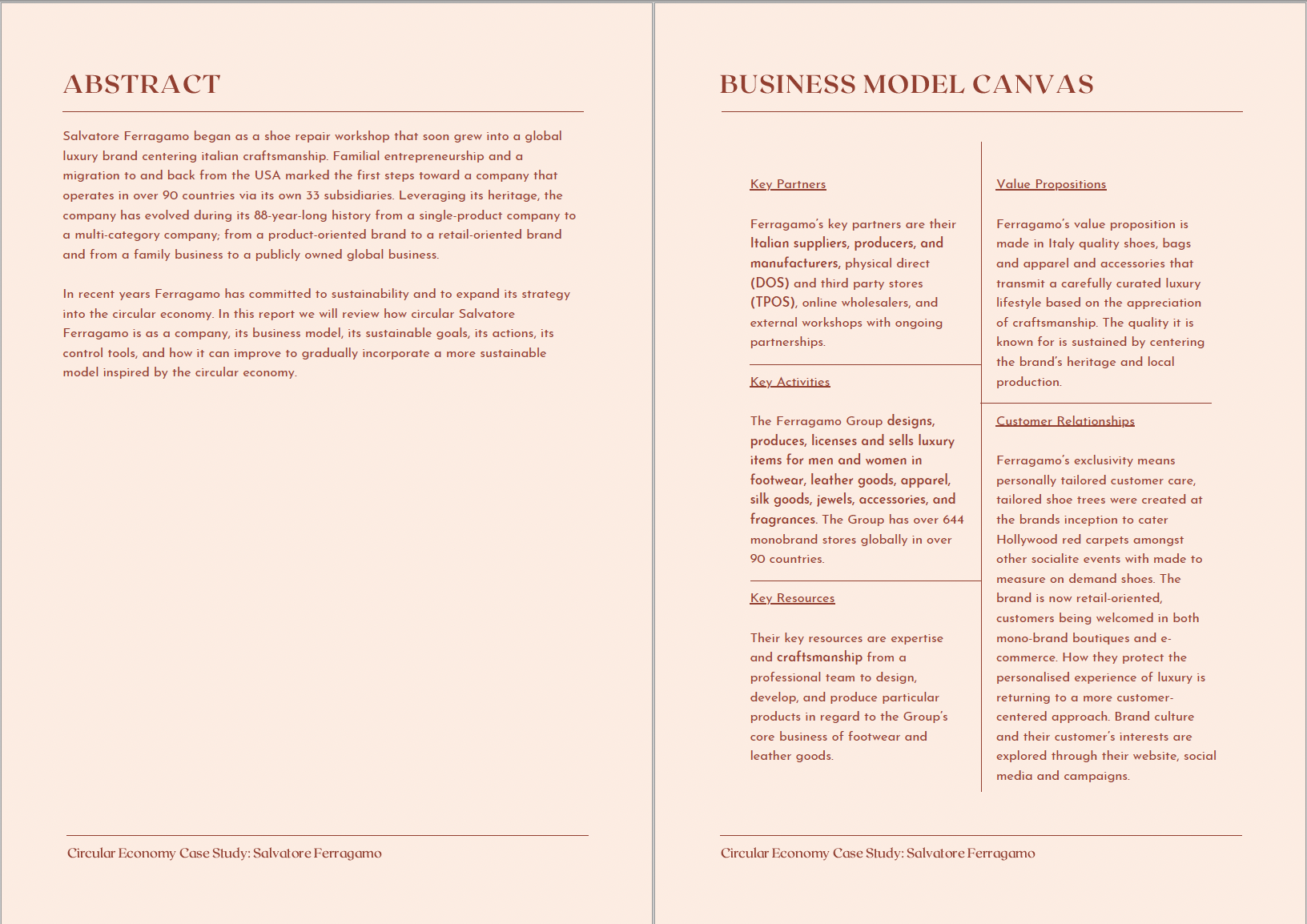 ABSTRACT

Salvatore Ferragamo began as a shoe repair workshop that soon grew into a global luxury brand centering italian craftsmanship. Familial entrepreneurship and a migration to and back from the USA marked the first steps toward a company that operates in over 90 countries via its own 33 subsidiaries. Leveraging its heritage, the company has evolved during its 88-year-long history from a single-product company to a multi-category company; from a product-oriented brand to a retail-oriented brand and from a family business to a publicly owned global business.

In recent years Ferragamo has committed to sustainability and to expand its strategy into the circular economy. In this report we will review how circular Salvatore Ferragamo is as a company, its business model, its sustainable goals, its actions, its control tools, and how it can improve to gradually incorporate a more sustainable model inspired by the circular economy.

Circular Economy Case Study: Salvatore Ferragamo

BUSINESS MODEL CANVAS

Key Partners

Ferragamo's key partners are their Italian suppliers, producers, and manufacturers, physical direct (DOS) and third party stores (TPOS), online wholesalers, and external workshops with ongoing partnerships.

Key Activities

The Ferragamo Group designs, produces, licenses and sells luxury items for men and women in footwear, leather goods, apparel, silk goods, jewels, accessories, and fragrances. The Group has over 644 monobrand stores globally in over 90 countries.

Key Resources

Their key resources are expertise and craftsmanship from a professional team to design, develop, and produce particular products in regard to the Group's core business of footwear and leather goods.

Value Propositions

Ferragamo's value proposition is made in Italy quality shoes, bags and apparel and accessories that transmit a carefully curated luxury lifestyle based on the appreciation of craftsmanship. The quality it is known for is sustained by centering the brand's heritage and local production.

Customer Relationships

Ferragamo's exclusivity means personally tailored customer care, tailored shoe trees were created at the brands inception to cater Hollywood red carpets amongst other socialite events with made to measure on demand shoes. The brand is now retail-oriented, customers being welcomed in both mono-brand boutiques and e-commerce. How they protect the personalised experience of luxury is returning to a more customer-centered approach. Brand culture and their customer's interests are explored through their website, social media and campaigns.

Circular Economy Case Study: Salvatore Ferragamo